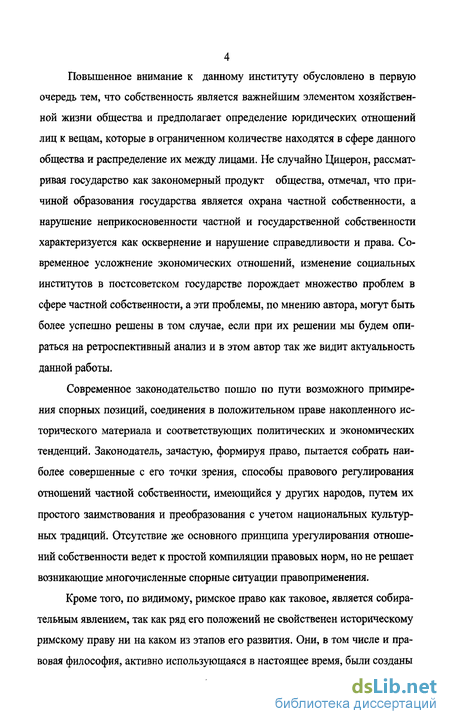 4

Повышенное внимание к данному институту обусловлено в первую очередь тем, что собственность является важнейшим элементом хозяйственной жизни общества и предполагает определение юридических отношений лиц к вещам, которые в ограниченном количестве находятся в сфере данного общества и распределение их между лицами. Не случайно Цицерон, рассматривая государство как закономерный продукт общества, отмечал, что причиной образования государства является охрана частной собственности, а нарушение неприкосновенности частной и государственной собственности характеризуется как осквернение и нарушение справедливости и права. Современное усложнение экономических отношений, изменение социальных институтов в постсоветском государстве порождает множество проблем в сфере частной собственности, а эти проблемы, по мнению автора, могут быть более успешно решены в том случае, если при их решении мы будем опираться на ретроспективный анализ и в этом автор так же видит актуальность данной работы.

Современное законодательство пошло по пути возможного примирения спорных позиций, соединения в положительном праве накопленного исторического материала и соответствующих политических и экономических тенденций. Законодатель, зачастую, формируя право, пытается собрать наиболее совершенные с его точки зрения, способы правового регулирования отношений частной собственности, имеющийся у других народов, путем их простого заимствования и преобразования с учетом национальных культурных традиций. Отсутствие же основного принципа урегулирования отношений собственности ведет к простой компиляции правовых норм, но не решает возникающие многочисленные спорные ситуации правоприменения.

Кроме того, по видимому, римское право как таковое, является собирательным явлением, так как ряд его положений не свойственен историческому римскому праву ни на каком из этапов его развития. Они, в том числе и правовая философия, активно использующаяся в настоящее время, были созданы

dsLib.net
библиотека диссертаций